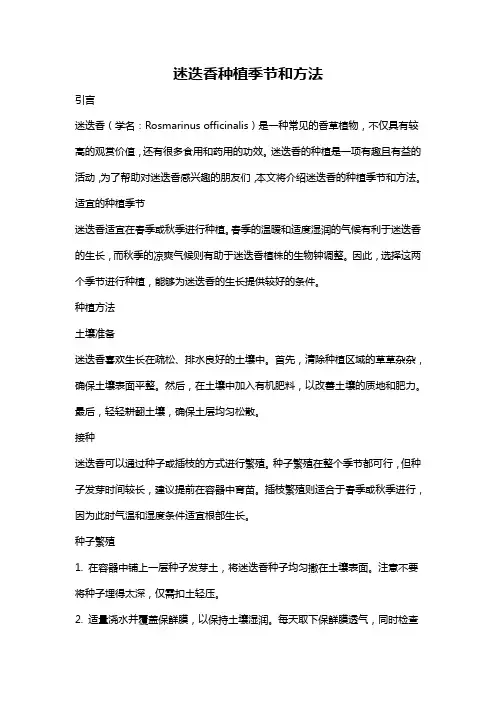 迷迭香种植季节和方法

引言

迷迭香（学名：Rosmarinus officinalis）是一种常见的香草植物，不仅具有较高的观赏价值，还有很多食用和药用的功效。迷迭香的种植是一项有趣且有益的活动，为了帮助对迷迭香感兴趣的朋友们，本文将介绍迷迭香的种植季节和方法。

适宜的种植季节

迷迭香适宜在春季或秋季进行种植。春季的温暖和适度湿润的气候有利于迷迭香的生长，而秋季的凉爽气候则有助于迷迭香植株的生物钟调整。因此，选择这两个季节进行种植，能够为迷迭香的生长提供较好的条件。

种植方法

土壤准备

迷迭香喜欢生长在疏松、排水良好的土壤中。首先，清除种植区域的草草杂杂，确保土壤表面平整。然后，在土壤中加入有机肥料，以改善土壤的质地和肥力。最后，轻轻耕翻土壤，确保土层均匀松散。

接种

迷迭香可以通过种子或插枝的方式进行繁殖。种子繁殖在整个季节都可行，但种子发芽时间较长，建议提前在容器中育苗。插枝繁殖则适合于春季或秋季进行，因为此时气温和湿度条件适宜根部生长。

种子繁殖

1. 在容器中铺上一层种子发芽土，将迷迭香种子均匀撒在土壤表面。注意不要将种子埋得太深，仅需扣土轻压。

2. 适量浇水并覆盖保鲜膜，以保持土壤湿润。每天取下保鲜膜透气，同时检查